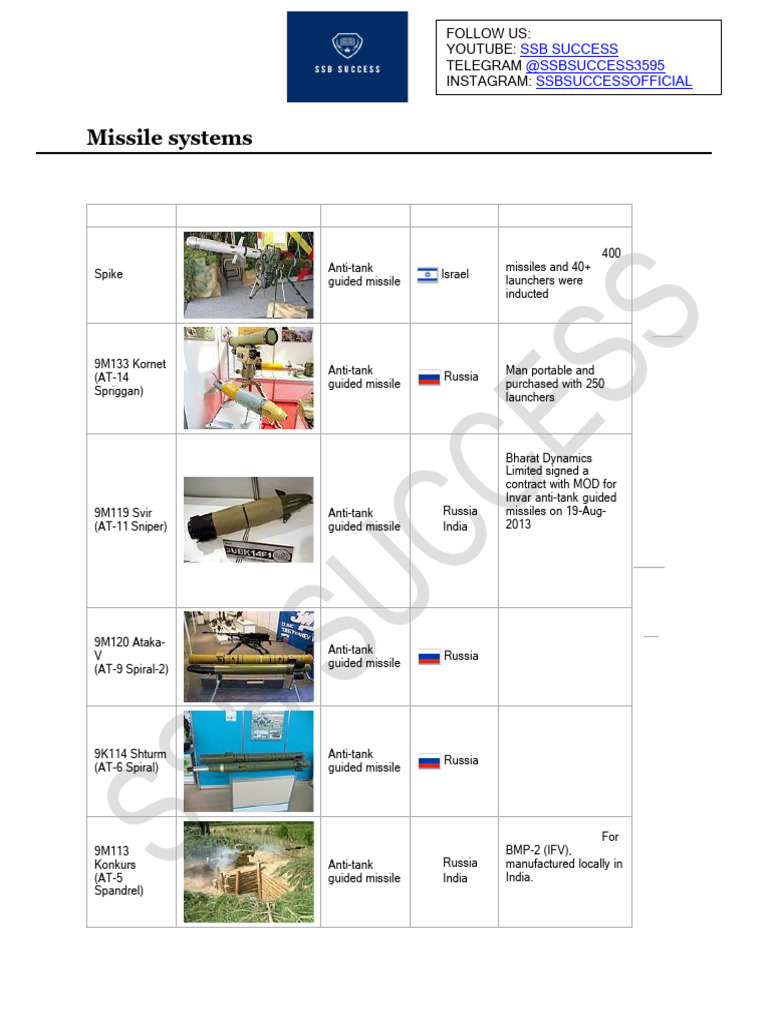 SSB SUCCESS

FOLLOW US:
YOUTUBE: SSB SUCCESS
TELEGRAM @SSBSUCCESS3595
INSTAGRAM: SSBSUCCESSOFFICIAL

Missile systems

| | | | | |
|---|---|---|---|---|
| Spike | | Anti-tank guided missile | Israel | 400 missiles and 40+ launchers were inducted |
| 9M133 Kornet (AT-14 Spriggan) | | Anti-tank guided missile | Russia | Man portable and purchased with 250 launchers |
| 9M119 Svir (AT-11 Sniper) | | Anti-tank guided missile | Russia India | Bharat Dynamics Limited signed a contract with MOD for Invar anti-tank guided missiles on 19-Aug-2013 |
| 9M120 Ataka-V (AT-9 Spiral-2) | | Anti-tank guided missile | Russia | |
| 9K114 Shturm (AT-6 Spiral) | | Anti-tank guided missile | Russia | |
| 9M113 Konkurs (AT-5 Spandrel) | | Anti-tank guided missile | Russia India | For BMP-2 (IFV), manufactured locally in India. |

SSB SUCCESS